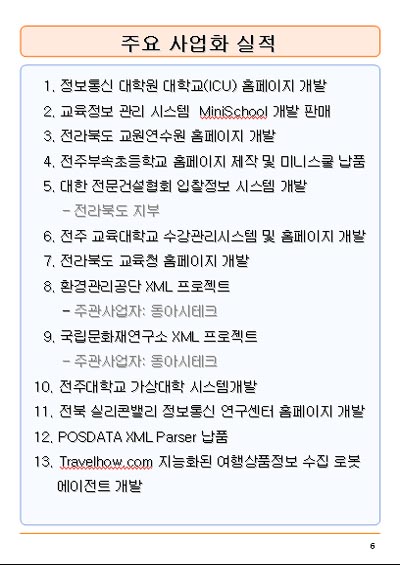 주요 사업화 실적

1. 정보통신 대학원 대학교(ICU) 홈페이지 개발
2. 교육정보 관리 시스템 MiniSchool 개발 판매
3. 전라북도 교원연수원 홈페이지 개발
4. 전주부속초등학교 홈페이지 제작 및 미니스쿨 납품
5. 대한 전문건설협회 입찰정보 시스템 개발
- 전라북도 지부
6. 전주 교육대학교 수강관리시스템 및 홈페이지 개발
7. 전라북도 교육청 홈페이지 개발
8. 환경관리공단 XML 프로젝트
- 주관사업자: 동아시테크
9. 국립문화재연구소 XML 프로젝트
- 주관사업자: 동아시테크
10. 전주대학교 가상대학 시스템개발
11. 전북 실리콘밸리 정보통신 연구센터 홈페이지 개발
12. POSDATA XML Parser 납품
13. Travelhow.com 지능화된 여행상품정보 수집 로봇 에이전트 개발

6